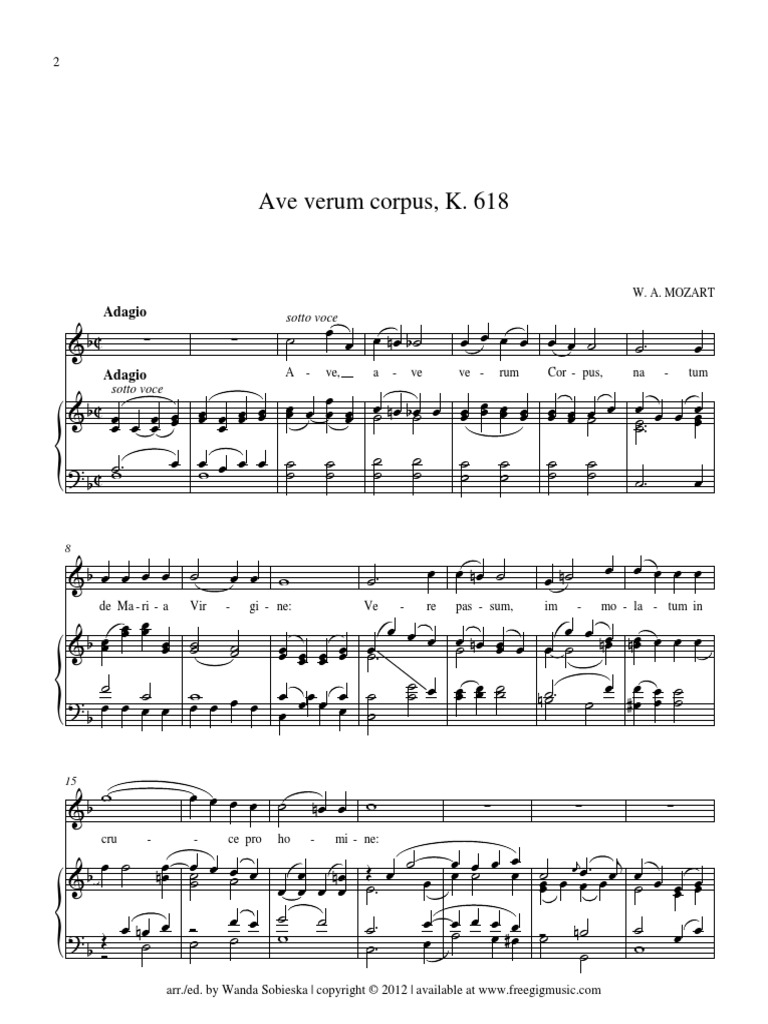 2

Ave verum corpus, K. 618

W. A. MOZART

Adagio

sotto voce

A - ve, a - ve ve - rum Cor - pus, na - tum

Adagio

sotto voce

8

de Ma - ri - a Vir - gi - ne: Ve - re pas - sum, im - mo - la - tum in

15

cru - ce pro ho - mi - ne:

arr./ed. by Wanda Sobieska | copyright © 2012 | available at www.freegigmusic.com